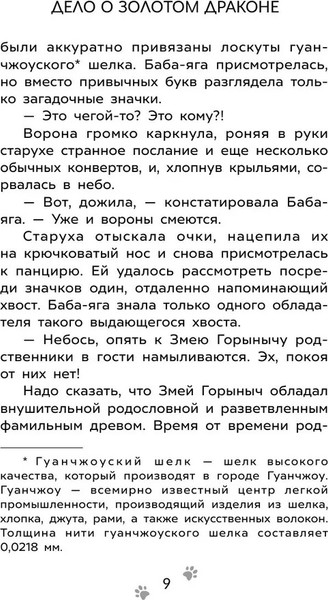 ДЕЛО О ЗОЛОТОМ ДРАКОНЕ

были аккуратно привязаны лоскуты гуанчжоуского* шелка. Баба-яга присмотрелась, но вместо привычных букв разглядела только загадочные значки.

— Это чегой-то? Это кому?!

Ворона громко каркнула, роняя в руки старухе странное послание и еще несколько обычных конвертов, и, хлопнув крыльями, сорвалась в небо.

— Вот, дожила, — констатировала Баба-яга. — Уже и вороны смеются.

Старуха отыскала очки, нацепила их на крючковатый нос и снова присмотрелась к панцирю. Ей удалось рассмотреть посреди значков один, отдаленно напоминающий хвост. Баба-яга знала только одного обладателя такого выдающегося хвоста.

— Небось, опять к Змею Горынычу родственники в гости намыливаются. Эх, покоя от них нет!

Надо сказать, что Змей Горыныч обладал внушительной родословной и разветвленным фамильным древом. Время от времени род-

* Гуанчжоуский шелк — шелк высокого качества, который производят в городе Гуанчжоу. Гуанчжоу — всемирно известный центр легкой промышленности, производящий изделия из шелка, хлопка, джута, рами, а также искусственных волокон. Толщина нити гуанчжоуского шелка составляет 0,0218 мм.

9